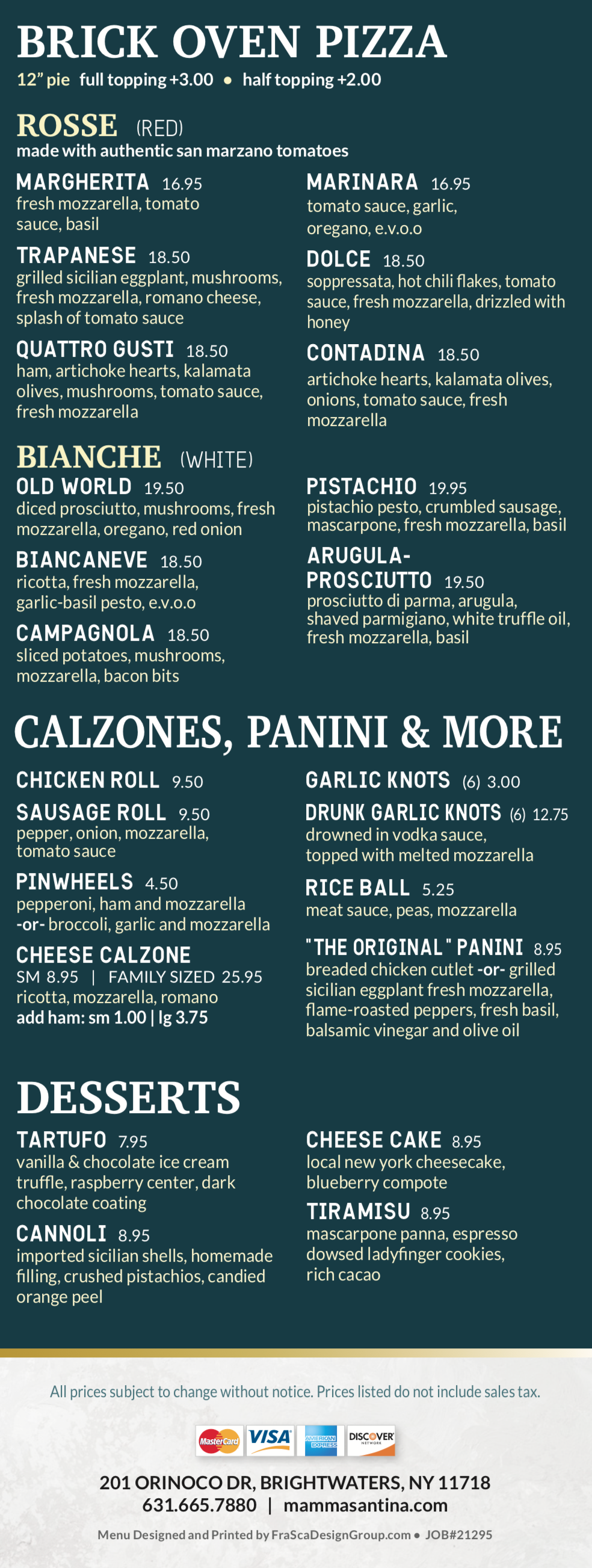 BRICK OVEN PIZZA

12" pie full topping +3.00 • half topping +2.00

ROSSE (RED)
made with authentic san marzano tomatoes

MARGHERITA 16.95
fresh mozzarella, tomato sauce, basil

TRAPANESE 18.50
grilled sicilian eggplant, mushrooms, fresh mozzarella, romano cheese, splash of tomato sauce

QUATTRO GUSTI 18.50
ham, artichoke hearts, kalamata olives, mushrooms, tomato sauce, fresh mozzarella

MARINARA 16.95
tomato sauce, garlic, oregano, e.v.o.o

DOLCE 18.50
soppressata, hot chili flakes, tomato sauce, fresh mozzarella, drizzled with honey

CONTADINA 18.50
artichoke hearts, kalamata olives, onions, tomato sauce, fresh mozzarella

BIANCHE (WHITE)

OLD WORLD 19.50
diced prosciutto, mushrooms, fresh mozzarella, oregano, red onion

BIANCANEVE 18.50
ricotta, fresh mozzarella, garlic-basil pesto, e.v.o.o

CAMPAGNOLA 18.50
sliced potatoes, mushrooms, mozzarella, bacon bits

PISTACHIO 19.95
pistachio pesto, crumbled sausage, mascarpone, fresh mozzarella, basil

ARUGULA-PROSCIUTTO 19.50
prosciutto di parma, arugula, shaved parmigiano, white truffle oil, fresh mozzarella, basil

CALZONES, PANINI & MORE

CHICKEN ROLL 9.50

SAUSAGE ROLL 9.50
pepper, onion, mozzarella, tomato sauce

PINWHEELS 4.50
pepperoni, ham and mozzarella -or- broccoli, garlic and mozzarella

CHEESE CALZONE
SM 8.95 | FAMILY SIZED 25.95
ricotta, mozzarella, romano
add ham: sm 1.00 | lg 3.75

GARLIC KNOTS (6) 3.00

DRUNK GARLIC KNOTS (6) 12.75
drowned in vodka sauce, topped with melted mozzarella

RICE BALL 5.25
meat sauce, peas, mozzarella

"THE ORIGINAL" PANINI 8.95
breaded chicken cutlet -or- grilled sicilian eggplant fresh mozzarella, flame-roasted peppers, fresh basil, balsamic vinegar and olive oil

DESSERTS

TARTUFO 7.95
vanilla & chocolate ice cream truffle, raspberry center, dark chocolate coating

CANNOLI 8.95
imported sicilian shells, homemade filling, crushed pistachios, candied orange peel

CHEESE CAKE 8.95
local new york cheesecake, blueberry compote

TIRAMISU 8.95
mascarpone panna, espresso dowsed ladyfinger cookies, rich cacao

All prices subject to change without notice. Prices listed do not include sales tax.

MasterCard VISA AMERICAN EXPRESS DISCOVER NETWORK

201 ORINOCO DR, BRIGHTWATERS, NY 11718
631.665.7880 | mammasantina.com

Menu Designed and Printed by FraScaDesignGroup.com • JOB#21295